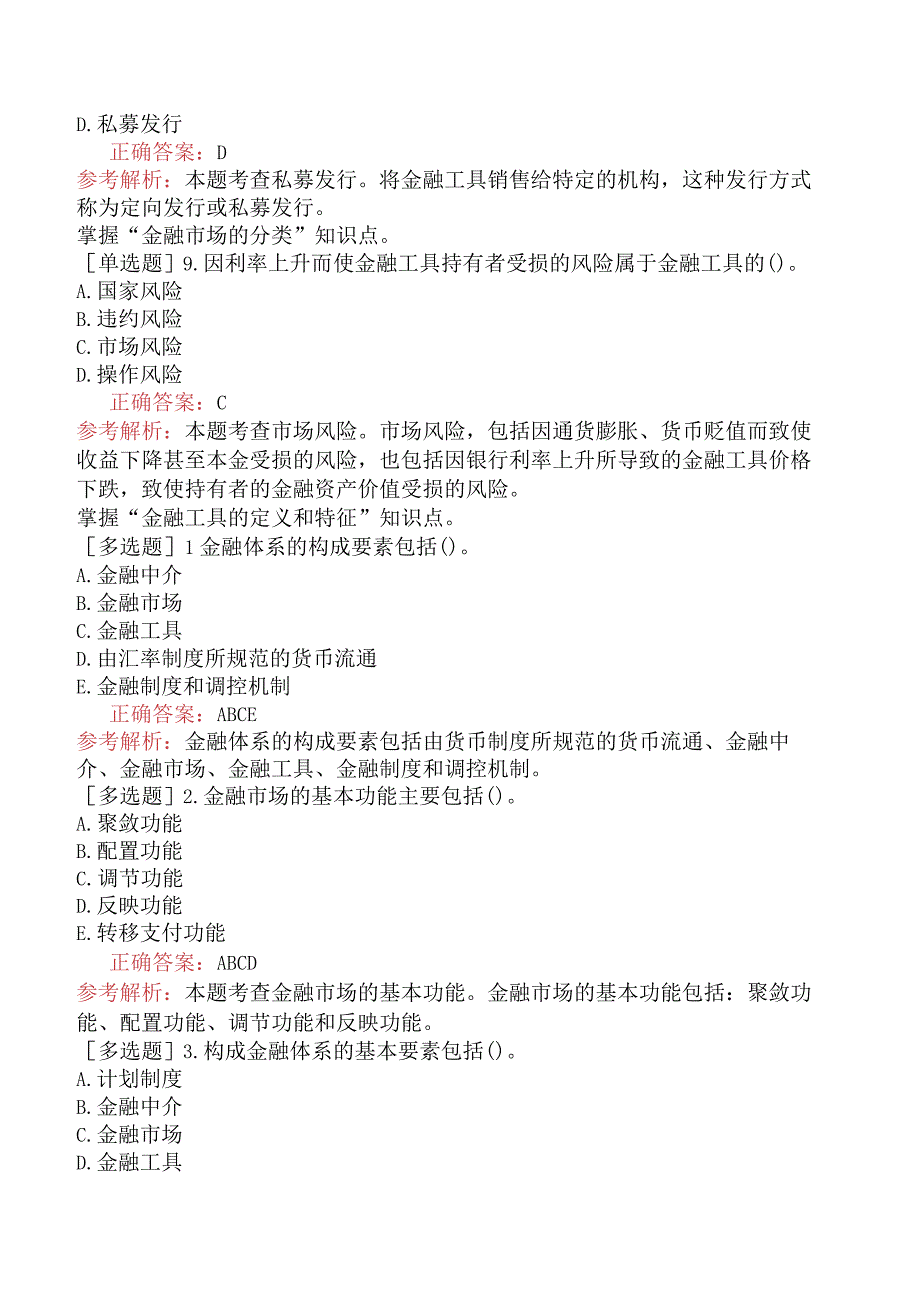 D.私募发行

正确答案：D

参考解析：本题考查私募发行。将金融工具销售给特定的机构，这种发行方式称为定向发行或私募发行。

掌握“金融市场的分类”知识点。

［单选题］9.因利率上升而使金融工具持有者受损的风险属于金融工具的()。

A.国家风险

B.违约风险

C.市场风险

D.操作风险

正确答案：C

参考解析：本题考查市场风险。市场风险，包括因通货膨胀、货币贬值而致使收益下降甚至本金受损的风险，也包括因银行利率上升所导致的金融工具价格下跌，致使持有者的金融资产价值受损的风险。

掌握“金融工具的定义和特征”知识点。

［多选题］1金融体系的构成要素包括()。

A.金融中介

B.金融市场

C.金融工具

D.由汇率制度所规范的货币流通

E.金融制度和调控机制

正确答案：ABCE

参考解析：金融体系的构成要素包括由货币制度所规范的货币流通、金融中介、金融市场、金融工具、金融制度和调控机制。

［多选题］2.金融市场的基本功能主要包括()。

A.聚敛功能

B.配置功能

C.调节功能

D.反映功能

E.转移支付功能

正确答案：ABCD

参考解析：本题考查金融市场的基本功能。金融市场的基本功能包括：聚敛功能、配置功能、调节功能和反映功能。

［多选题］3.构成金融体系的基本要素包括()。

A.计划制度

B.金融中介

C.金融市场

D.金融工具